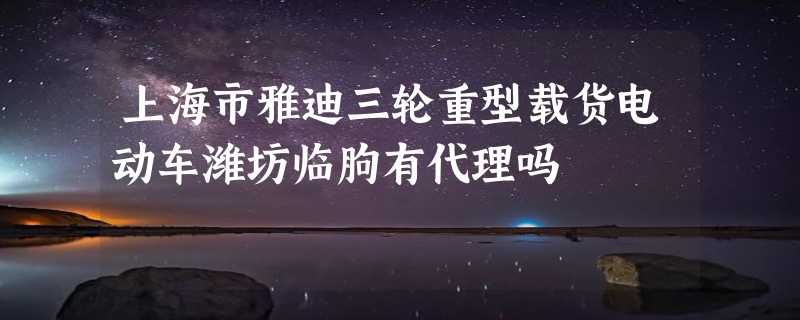 上海市雅迪三轮重型载货电动车潍坊临朐有代理吗